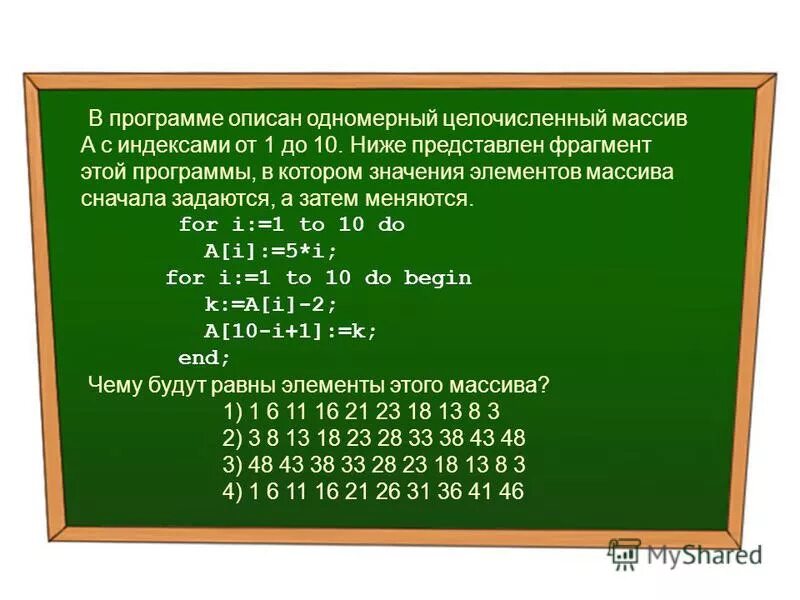 В программе описан одномерный целочисленный массив А с индексами от 1 до 10. Ниже представлен фрагмент этой программы, в котором значения элементов массива сначала задаются, а затем меняются.

for i:=1 to 10 do
A[i]:=5*i;
for i:=1 to 10 do begin
k:=A[i]-2;
A[10-i+1]:=k;
end;

Чему будут равны элементы этого массива?
1) 1 6 11 16 21 23 18 13 8 3
2) 3 8 13 18 23 28 33 38 43 48
3) 48 43 38 33 28 23 18 13 8 3
4) 1 6 11 16 21 26 31 36 41 46

MyShared